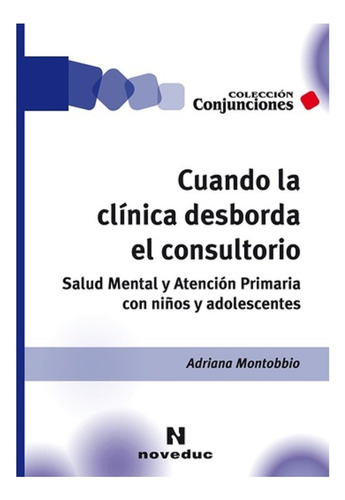 COLECCIÓN
Conjunciones

Cuando la clínica desborda el consultorio

Salud Mental y Atención Primaria con niños y adolescentes

Adriana Montobbio

N
noveduc